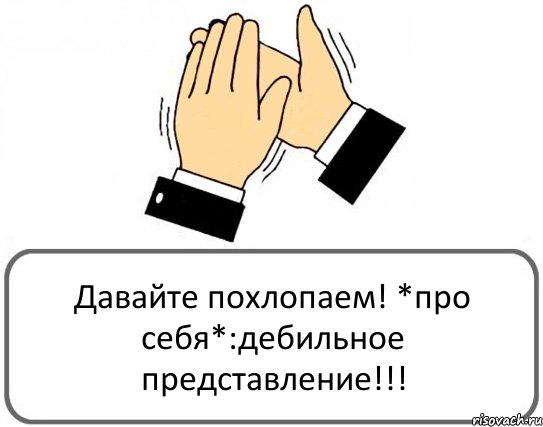 Давайте похлопаем! *про себя*:дебильное представление!!!

risovach.ru